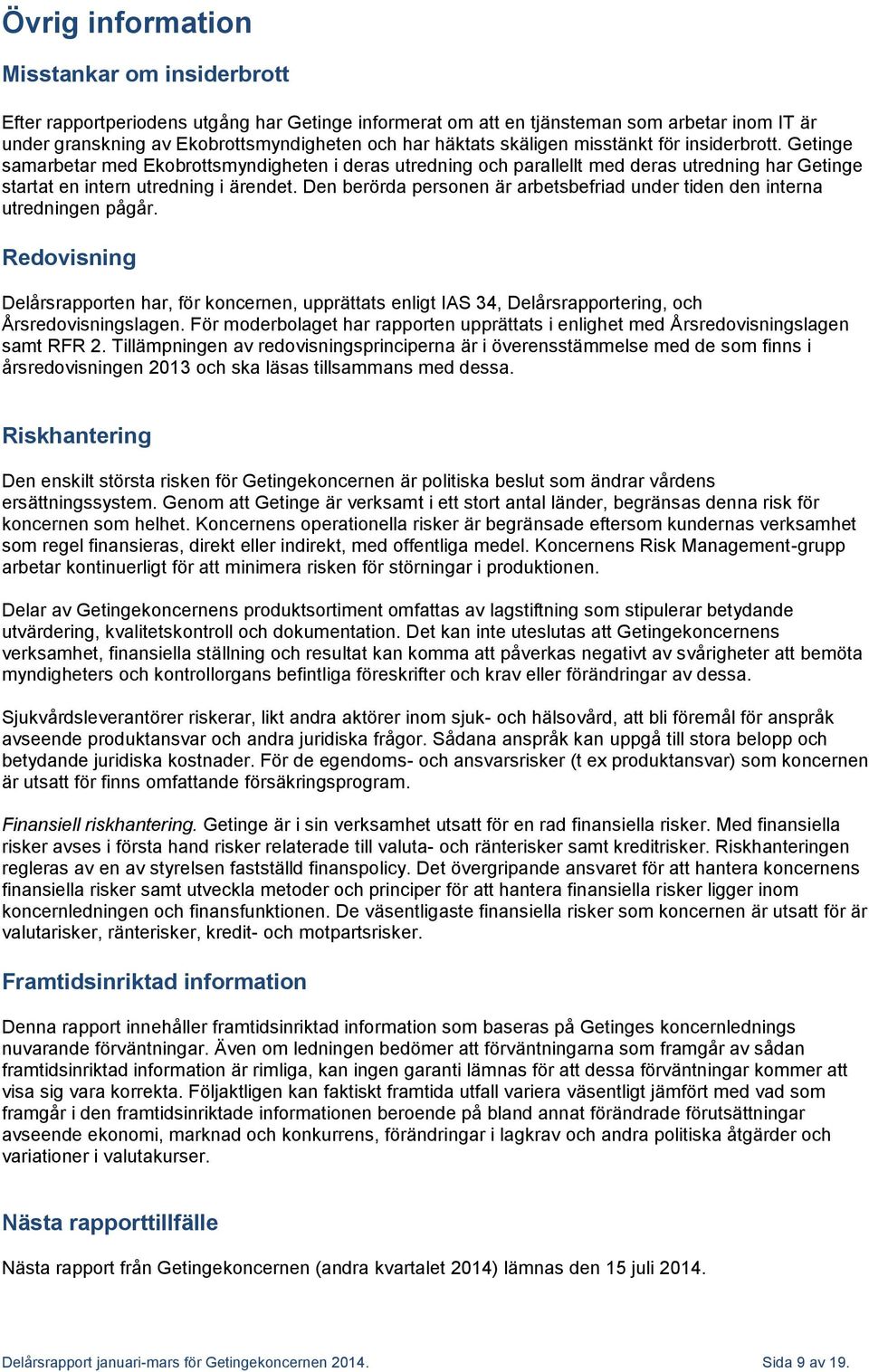 Övrig information

Misstankar om insiderbrott

Efter rapportperiodens utgång har Getinge informerat om att en tjänsteman som arbetar inom IT är under granskning av Ekobrottsmyndigheten och har häktats skäligen misstänkt för insiderbrott. Getinge samarbetar med Ekobrottsmyndigheten i deras utredning och parallellt med deras utredning har Getinge startat en intern utredning i ärendet. Den berörda personen är arbetsbefriad under tiden den interna utredningen pågår.

Redovisning

Delårsrapporten har, för koncernen, upprättats enligt IAS 34, Delårsrapportering, och Årsredovisningslagen. För moderbolaget har rapporten upprättats i enlighet med Årsredovisningslagen samt RFR 2. Tillämpningen av redovisningsprinciperna är i överensstämmelse med de som finns i årsredovisningen 2013 och ska läsas tillsammans med dessa.

Riskhantering

Den enskilt största risken för Getingekoncernen är politiska beslut som ändrar vårdens ersättningssystem. Genom att Getinge är verksamt i ett stort antal länder, begränsas denna risk för koncernen som helhet. Koncernens operationella risker är begränsade eftersom kundernas verksamhet som regel finansieras, direkt eller indirekt, med offentliga medel. Koncernens Risk Management-grupp arbetar kontinuerligt för att minimera risken för störningar i produktionen.

Delar av Getingekoncernens produktsortiment omfattas av lagstiftning som stipulerar betydande utvärdering, kvalitetskontroll och dokumentation. Det kan inte uteslutas att Getingekoncernens verksamhet, finansiella ställning och resultat kan komma att påverkas negativt av svårigheter att bemöta myndigheters och kontrollorgans befintliga föreskrifter och krav eller förändringar av dessa.

Sjukvårdsleverantörer riskerar, likt andra aktörer inom sjuk- och hälsovård, att bli föremål för anspråk avseende produktansvar och andra juridiska frågor. Sådana anspråk kan uppgå till stora belopp och betydande juridiska kostnader. För de egendoms- och ansvarsrisker (t ex produktansvar) som koncernen är utsatt för finns omfattande försäkringsprogram.

Finansiell riskhantering. Getinge är i sin verksamhet utsatt för en rad finansiella risker. Med finansiella risker avses i första hand risker relaterade till valuta- och ränterisker samt kreditrisker. Riskhanteringen regleras av en av styrelsen fastställd finanspolicy. Det övergripande ansvaret för att hantera koncernens finansiella risker samt utveckla metoder och principer för att hantera finansiella risker ligger inom koncernledningen och finansfunktionen. De väsentligaste finansiella risker som koncernen är utsatt för är valutarisker, ränterisker, kredit- och motpartsrisker.

Framtidsinriktad information

Denna rapport innehåller framtidsinriktad information som baseras på Getinges koncernlednings nuvarande förväntningar. Även om ledningen bedömer att förväntningarna som framgår av sådan framtidsinriktad information är rimliga, kan ingen garanti lämnas för att dessa förväntningar kommer att visa sig vara korrekta. Följaktligen kan faktiskt framtida utfall variera väsentligt jämfört med vad som framgår i den framtidsinriktade informationen beroende på bland annat förändrade förutsättningar avseende ekonomi, marknad och konkurrens, förändringar i lagkrav och andra politiska åtgärder och variationer i valutakurser.

Nästa rapporttillfälle

Nästa rapport från Getingekoncernen (andra kvartalet 2014) lämnas den 15 juli 2014.

Delårsrapport januari-mars för Getingekoncernen 2014. Sida 9 av 19.